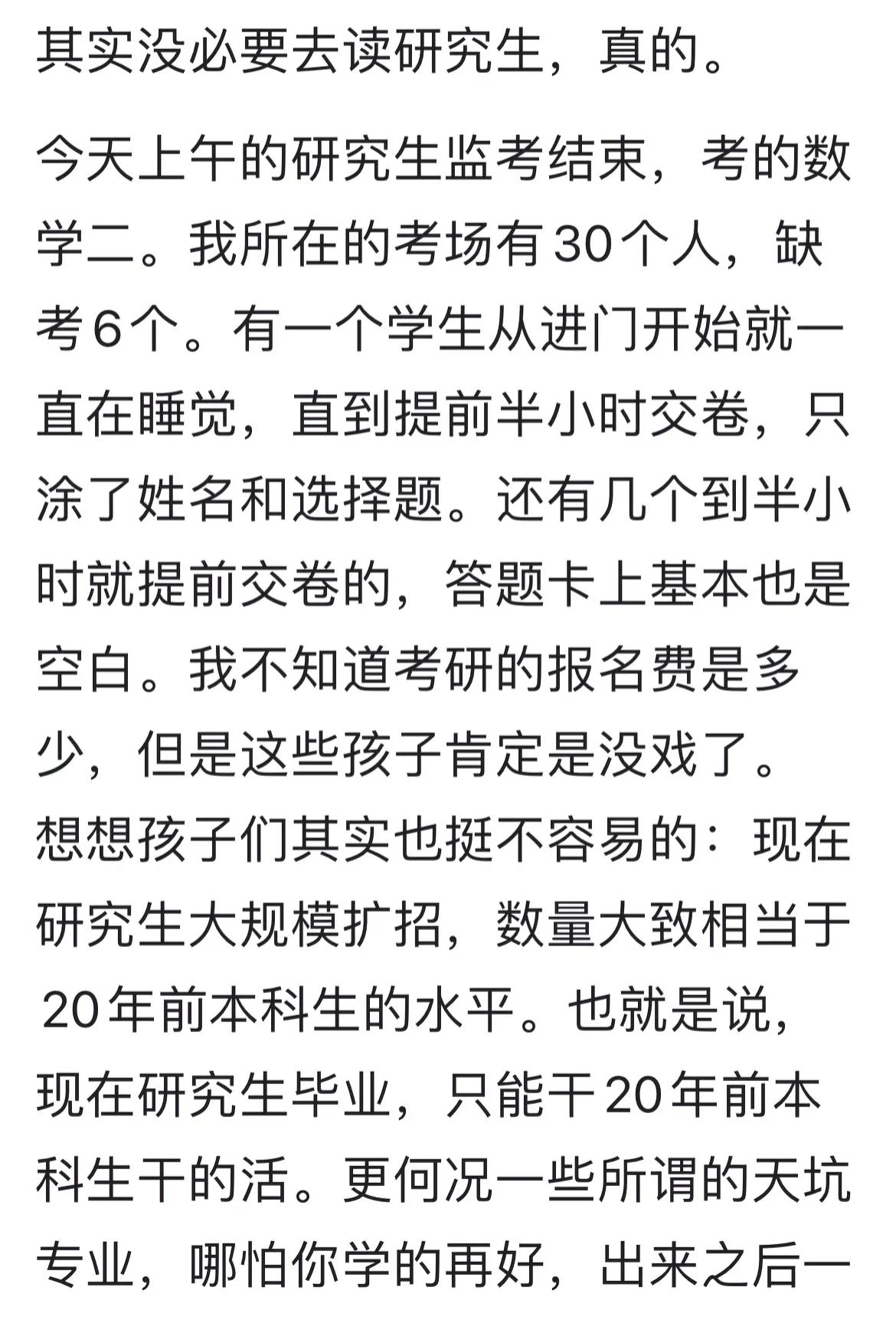 其实没必要去读研究生，真的。

今天上午的研究生监考结束，考的数学二。我所在的考场有30个人，缺考6个。有一个学生从进门开始就一直在睡觉，直到提前半小时交卷，只涂了姓名和选择题。还有几个到半小时就提前交卷的，答题卡上基本也是空白。我不知道考研的报名费是多少，但是这些孩子肯定是没戏了。想想孩子们其实也挺不容易的：现在研究生大规模扩招，数量大致相当于20年前本科生的水平。也就是说，现在研究生毕业，只能干20年前本科生干的活。更何况一些所谓的天坑专业，哪怕你学的再好，出来之后一